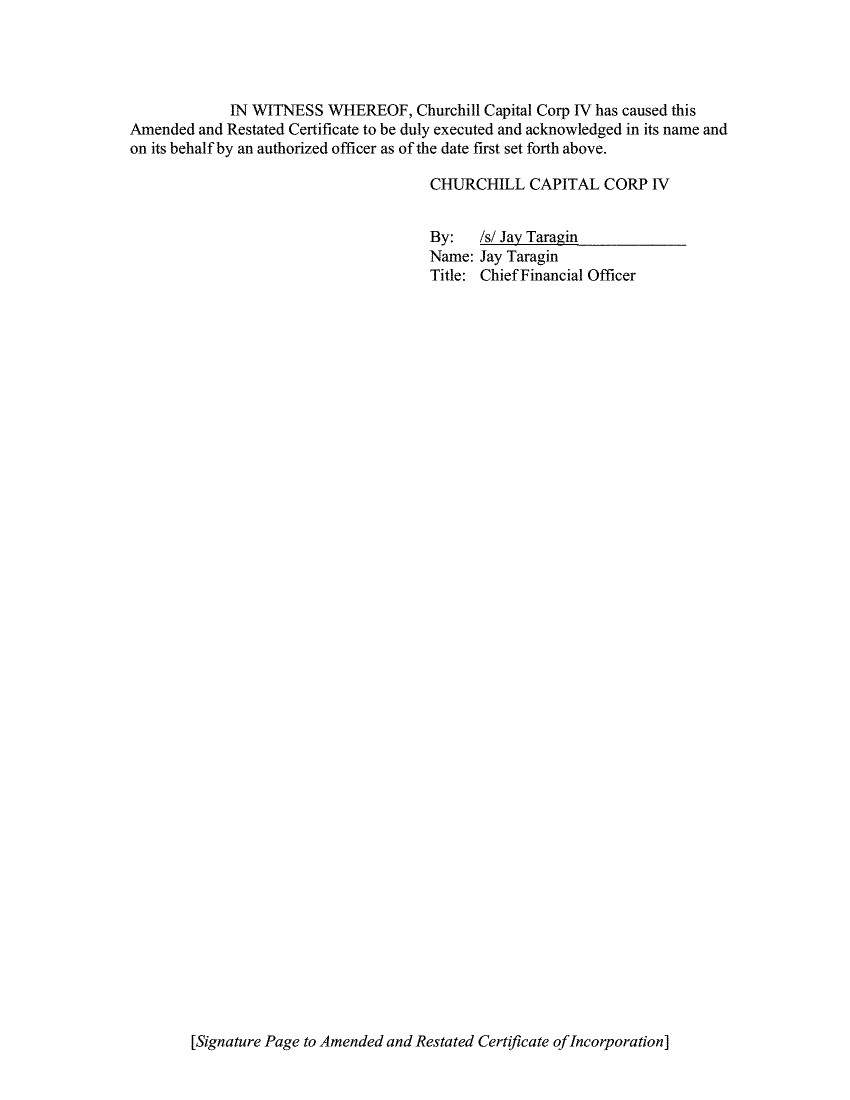 IN WITNESS WHEREOF, Churchill Capital Corp IV has caused this Amended and Restated Certificate to be duly executed and acknowledged in its name and on its behalf by an authorized officer as of the date first set forth above.

CHURCHILL CAPITAL CORP IV

By: /s/ Jay Taragin____
Name: Jay Taragin
Title: Chief Financial Officer

[Signature Page to Amended and Restated Certificate of Incorporation]